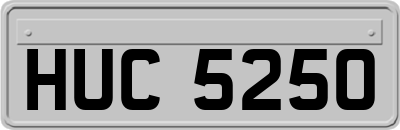 HUC 5250